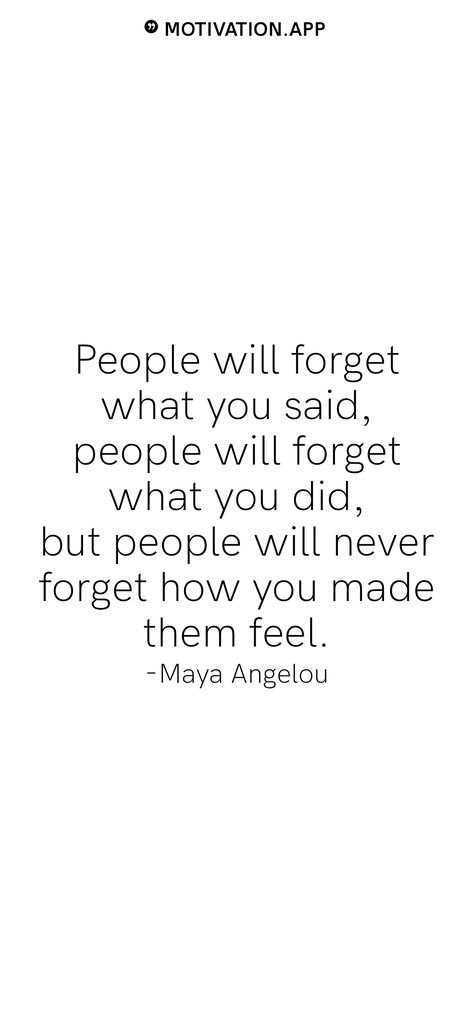 MOTIVATION.APP

People will forget what you said, people will forget what you did, but people will never forget how you made them feel.
-Maya Angelou